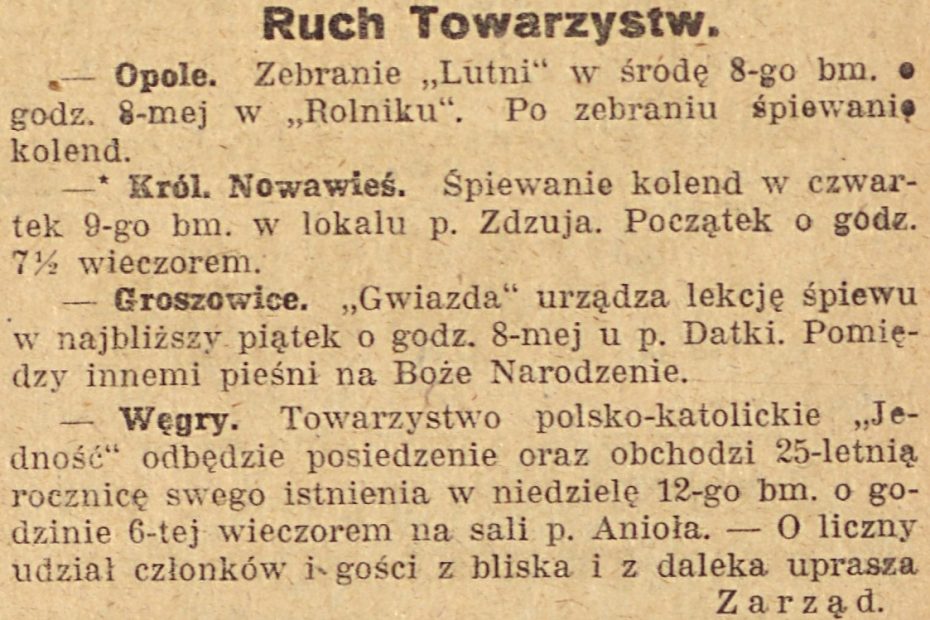 Ruch Towarzystw.

— Opole. Zebranie „Lutni“ w środę 8-go bm. o godz. 8-mej w „Rolniku“. Po zebraniu śpiewanie kolend.

—* Król. Nowawieś. Śpiewanie kolend w czwartek 9-go bm. w lokalu p. Zdzuja. Początek o godz. 7½ wieczorem.

— Groszowice. „Gwiazda“ urządza lekcję śpiewu w najbliższy piątek o godz. 8-mej u p. Datki. Pomiędzy innemi pieśni na Boże Narodzenie.

— Węgry. Towarzystwo polsko-katolickie „Jedność“ odbędzie posiedzenie oraz obchodzi 25-letnią rocznicę swego istnienia w niedzielę 12-go bm. o godzinie 6-tej wieczorem na sali p. Anioła. — O liczny udział członków i gości z bliska i z daleka uprasza

Zarząd.